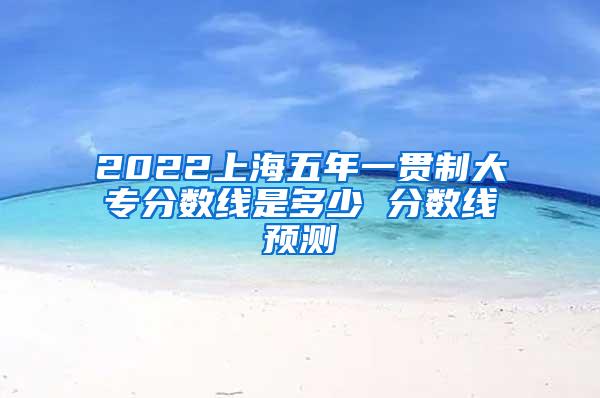 2022上海五年一贯制大专分数线是多少 分数线预测